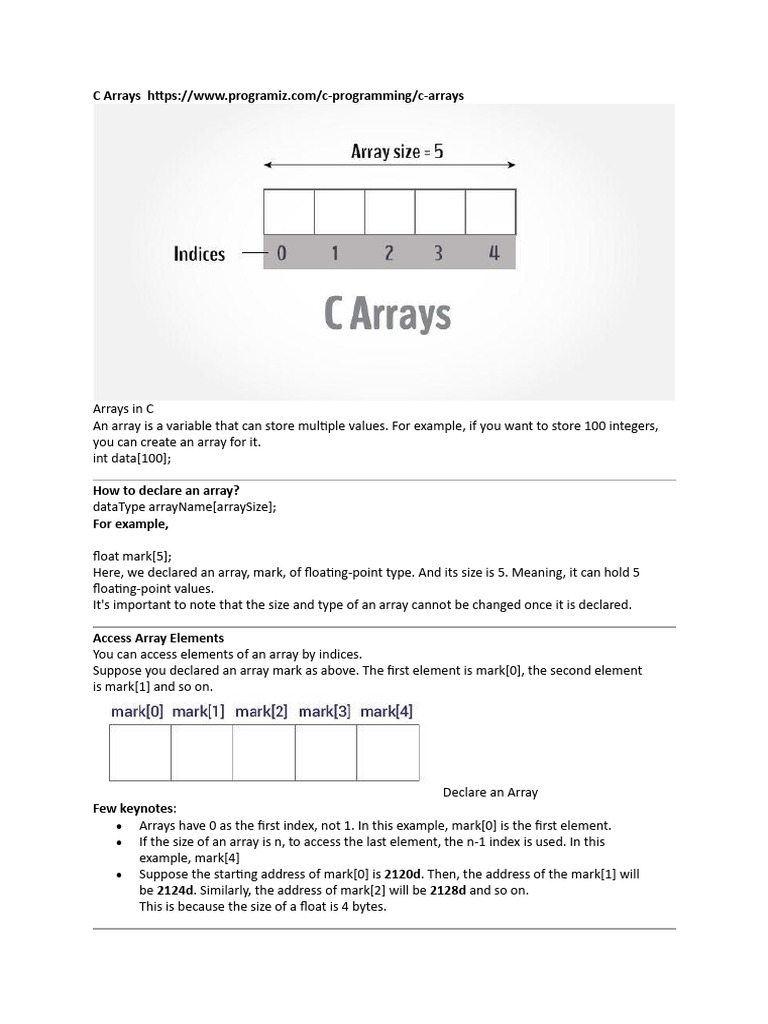 C Arrays https://www.programiz.com/c-programming/c-arrays

Array size = 5

Indices 0 1 2 3 4

C Arrays

Arrays in C
An array is a variable that can store multiple values. For example, if you want to store 100 integers, you can create an array for it.
int data[100];

How to declare an array?
dataType arrayName[arraySize];
For example,

float mark[5];
Here, we declared an array, mark, of floating-point type. And its size is 5. Meaning, it can hold 5 floating-point values.
It's important to note that the size and type of an array cannot be changed once it is declared.

Access Array Elements
You can access elements of an array by indices.
Suppose you declared an array mark as above. The first element is mark[0], the second element is mark[1] and so on.

mark[0] mark[1] mark[2] mark[3] mark[4]

Declare an Array

Few keynotes:
• Arrays have 0 as the first index, not 1. In this example, mark[0] is the first element.
• If the size of an array is n, to access the last element, the n-1 index is used. In this example, mark[4]
• Suppose the starting address of mark[0] is 2120d. Then, the address of the mark[1] will be 2124d. Similarly, the address of mark[2] will be 2128d and so on.
This is because the size of a float is 4 bytes.